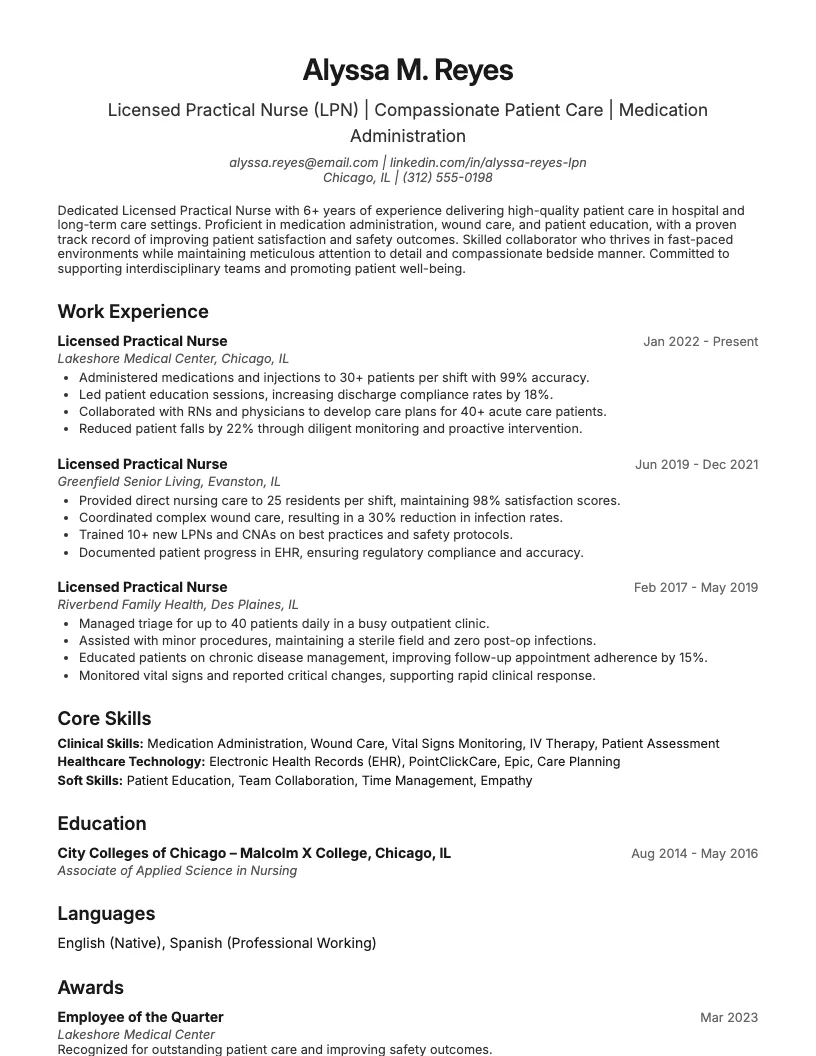 Alyssa M. Reyes

Licensed Practical Nurse (LPN) | Compassionate Patient Care | Medication Administration

alyssa.reyes@email.com | linkedin.com/in/alyssa-reyes-lpn
Chicago, IL | (312) 555-0198

Dedicated Licensed Practical Nurse with 6+ years of experience delivering high-quality patient care in hospital and long-term care settings. Proficient in medication administration, wound care, and patient education, with a proven track record of improving patient satisfaction and safety outcomes. Skilled collaborator who thrives in fast-paced environments while maintaining meticulous attention to detail and compassionate bedside manner. Committed to supporting interdisciplinary teams and promoting patient well-being.

Work Experience

Licensed Practical Nurse
Jan 2022 - Present
Lakeshore Medical Center, Chicago, IL
• Administered medications and injections to 30+ patients per shift with 99% accuracy.
• Led patient education sessions, increasing discharge compliance rates by 18%.
• Collaborated with RNs and physicians to develop care plans for 40+ acute care patients.
• Reduced patient falls by 22% through diligent monitoring and proactive intervention.

Licensed Practical Nurse
Jun 2019 - Dec 2021
Greenfield Senior Living, Evanston, IL
• Provided direct nursing care to 25 residents per shift, maintaining 98% satisfaction scores.
• Coordinated complex wound care, resulting in a 30% reduction in infection rates.
• Trained 10+ new LPNs and CNAs on best practices and safety protocols.
• Documented patient progress in EHR, ensuring regulatory compliance and accuracy.

Licensed Practical Nurse
Feb 2017 - May 2019
Riverbend Family Health, Des Plaines, IL
• Managed triage for up to 40 patients daily in a busy outpatient clinic.
• Assisted with minor procedures, maintaining a sterile field and zero post-op infections.
• Educated patients on chronic disease management, improving follow-up appointment adherence by 15%.
• Monitored vital signs and reported critical changes, supporting rapid clinical response.

Core Skills

Clinical Skills: Medication Administration, Wound Care, Vital Signs Monitoring, IV Therapy, Patient Assessment
Healthcare Technology: Electronic Health Records (EHR), PointClickCare, Epic, Care Planning
Soft Skills: Patient Education, Team Collaboration, Time Management, Empathy

Education

City Colleges of Chicago – Malcolm X College, Chicago, IL
Aug 2014 - May 2016
Associate of Applied Science in Nursing

Languages

English (Native), Spanish (Professional Working)

Awards

Employee of the Quarter
Mar 2023
Lakeshore Medical Center
Recognized for outstanding patient care and improving safety outcomes.